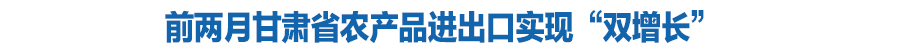 前两月甘肃省农产品进出口实现“双增长”